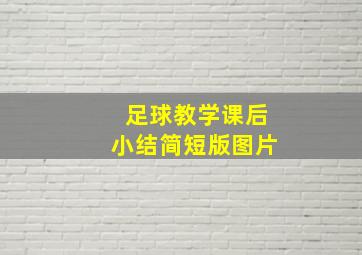 足球教学课后
小结简短版图片